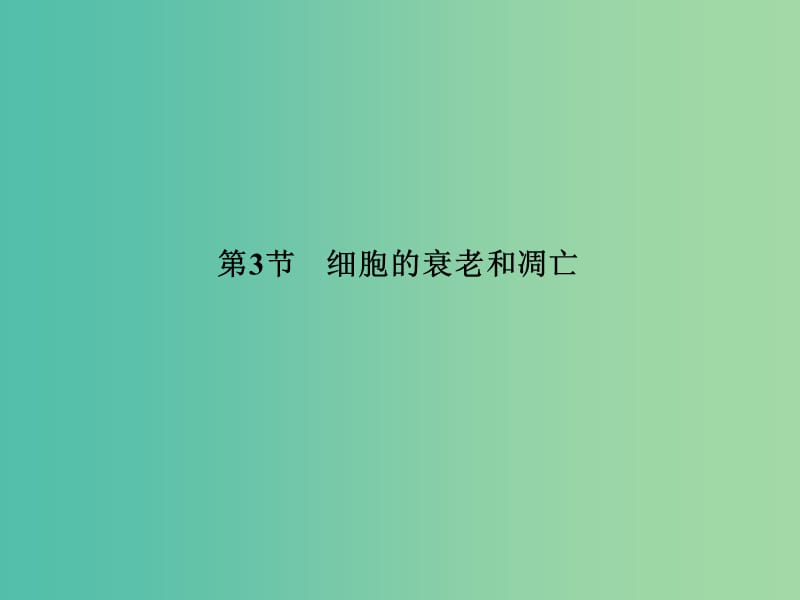 第3节　细胞的衰老和凋亡